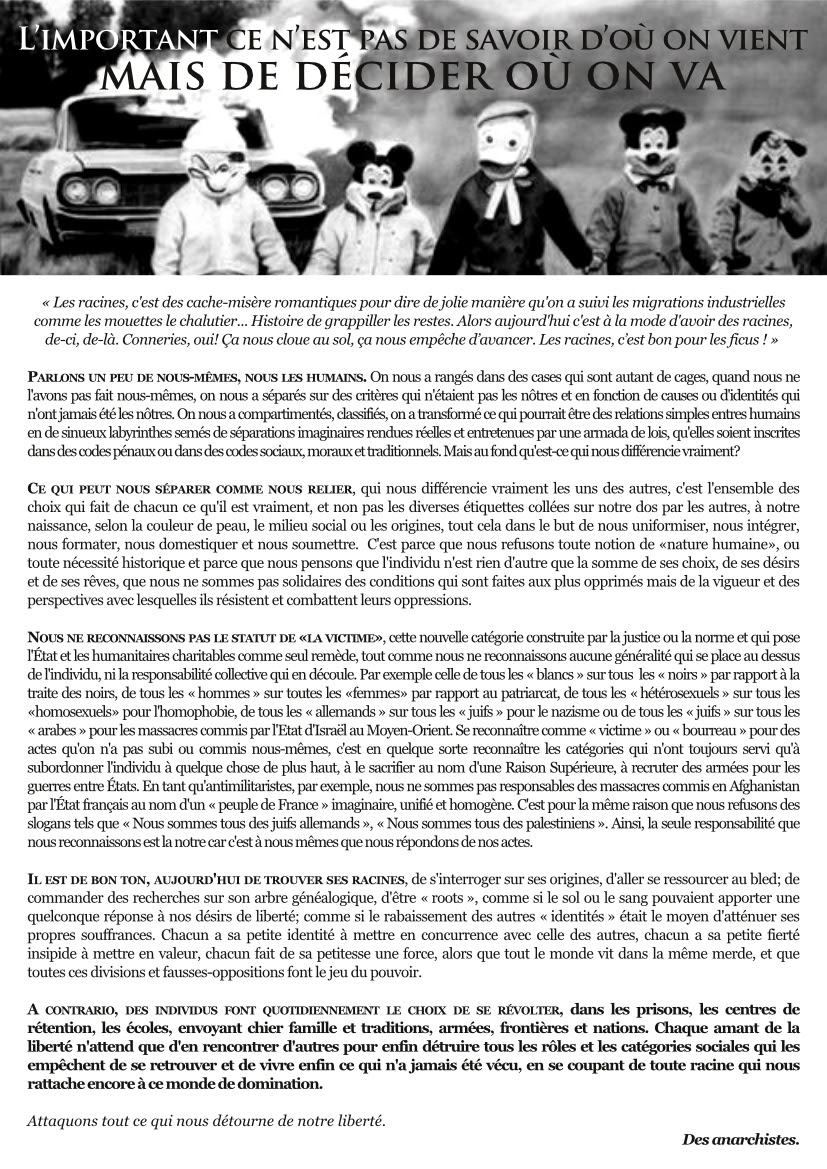 L'IMPORTANT CE N'EST PAS DE SAVOIR D'OÙ ON VIENT
MAIS DE DÉCIDER OÙ ON VA

« Les racines, c'est des cache-misère romantiques pour dire de jolie manière qu'on a suivi les migrations industrielles comme les mouettes le chalutier... Histoire de grappiller les restes. Alors aujourd'hui c'est à la mode d'avoir des racines, de-ci, de-là. Conneries, oui! Ça nous cloue au sol, ça nous empêche d'avancer. Les racines, c'est bon pour les ficus ! »

PARLONS UN PEU DE NOUS-MÊMES, NOUS LES HUMAINS. On nous a rangés dans des cases qui sont autant de cages, quand nous ne l'avons pas fait nous-mêmes, on nous a séparés sur des critères qui n'étaient pas les nôtres et en fonction de causes ou d'identités qui n'ont jamais été les nôtres. On nous a compartimentés, classifiés, on a transformé ce qui pourrait être des relations simples entres humains en de sinueux labyrinthes semés de séparations imaginaires rendues réelles et entretenues par une armada de lois, qu'elles soient inscrites dans des codes pénaux ou dans des codes sociaux, moraux et traditionnels. Mais au fond qu'est-ce qui nous différencie vraiment?

CE QUI PEUT NOUS SÉPARER COMME NOUS RELIER, qui nous différencie vraiment les uns des autres, c'est l'ensemble des choix qui fait de chacun ce qu'il est vraiment, et non pas les diverses étiquettes collées sur notre dos par les autres, à notre naissance, selon la couleur de peau, le milieu social ou les origines, tout cela dans le but de nous uniformiser, nous intégrer, nous formater, nous domestiquer et nous soumettre. C'est parce que nous refusons toute notion de «nature humaine», ou toute nécessité historique et parce que nous pensons que l'individu n'est rien d'autre que la somme de ses choix, de ses désirs et de ses rêves, que nous ne sommes pas solidaires des conditions qui sont faites aux plus opprimés mais de la vigueur et des perspectives avec lesquelles ils résistent et combattent leurs oppressions.

NOUS NE RECONNAISSONS PAS LE STATUT DE «LA VICTIME», cette nouvelle catégorie construite par la justice ou la norme et qui pose l'État et les humanitaires charitables comme seul remède, tout comme nous ne reconnaissons aucune généralité qui se place au dessus de l'individu, ni la responsabilité collective qui en découle. Par exemple celle de tous les « blancs » sur tous les « noirs » par rapport à la traite des noirs, de tous les « hommes » sur toutes les «femmes» par rapport au patriarcat, de tous les « hétérosexuels » sur tous les «homosexuels» pour l'homophobie, de tous les « allemands » sur tous les « juifs » pour le nazisme ou de tous les « juifs » sur tous les « arabes » pour les massacres commis par l'Etat d'Israël au Moyen-Orient. Se reconnaître comme « victime » ou « bourreau » pour des actes qu'on n'a pas subi ou commis nous-mêmes, c'est en quelque sorte reconnaître les catégories qui n'ont toujours servi qu'à subordonner l'individu à quelque chose de plus haut, à le sacrifier au nom d'une Raison Supérieure, à recruter des armées pour les guerres entre États. En tant qu'antimilitaristes, par exemple, nous ne sommes pas responsables des massacres commis en Afghanistan par l'État français au nom d'un « peuple de France » imaginaire, unifié et homogène. C'est pour la même raison que nous refusons des slogans tels que « Nous sommes tous des juifs allemands », « Nous sommes tous des palestiniens ». Ainsi, la seule responsabilité que nous reconnaissons est la notre car c'est à nous mêmes que nous répondons de nos actes.

IL EST DE BON TON, AUJOURD'HUI DE TROUVER SES RACINES, de s'interroger sur ses origines, d'aller se ressourcer au bled; de commander des recherches sur son arbre généalogique, d'être « roots », comme si le sol ou le sang pouvaient apporter une quelconque réponse à nos désirs de liberté; comme si le rabaissement des autres « identités » était le moyen d'atténuer ses propres souffrances. Chacun a sa petite identité à mettre en concurrence avec celle des autres, chacun a sa petite fierté insipide à mettre en valeur, chacun fait de sa petitesse une force, alors que tout le monde vit dans la même merde, et que toutes ces divisions et fausses-oppositions font le jeu du pouvoir.

A CONTRARIO, DES INDIVIDUS FONT QUOTIDIENNEMENT LE CHOIX DE SE RÉVOLTER, dans les prisons, les centres de rétention, les écoles, envoyant chier famille et traditions, armées, frontières et nations. Chaque amant de la liberté n'attend que d'en rencontrer d'autres pour enfin détruire tous les rôles et les catégories sociales qui les empêchent de se retrouver et de vivre enfin ce qui n'a jamais été vécu, en se coupant de toute racine qui nous rattache encore à ce monde de domination.

Attaquons tout ce qui nous détourne de notre liberté.

Des anarchistes.